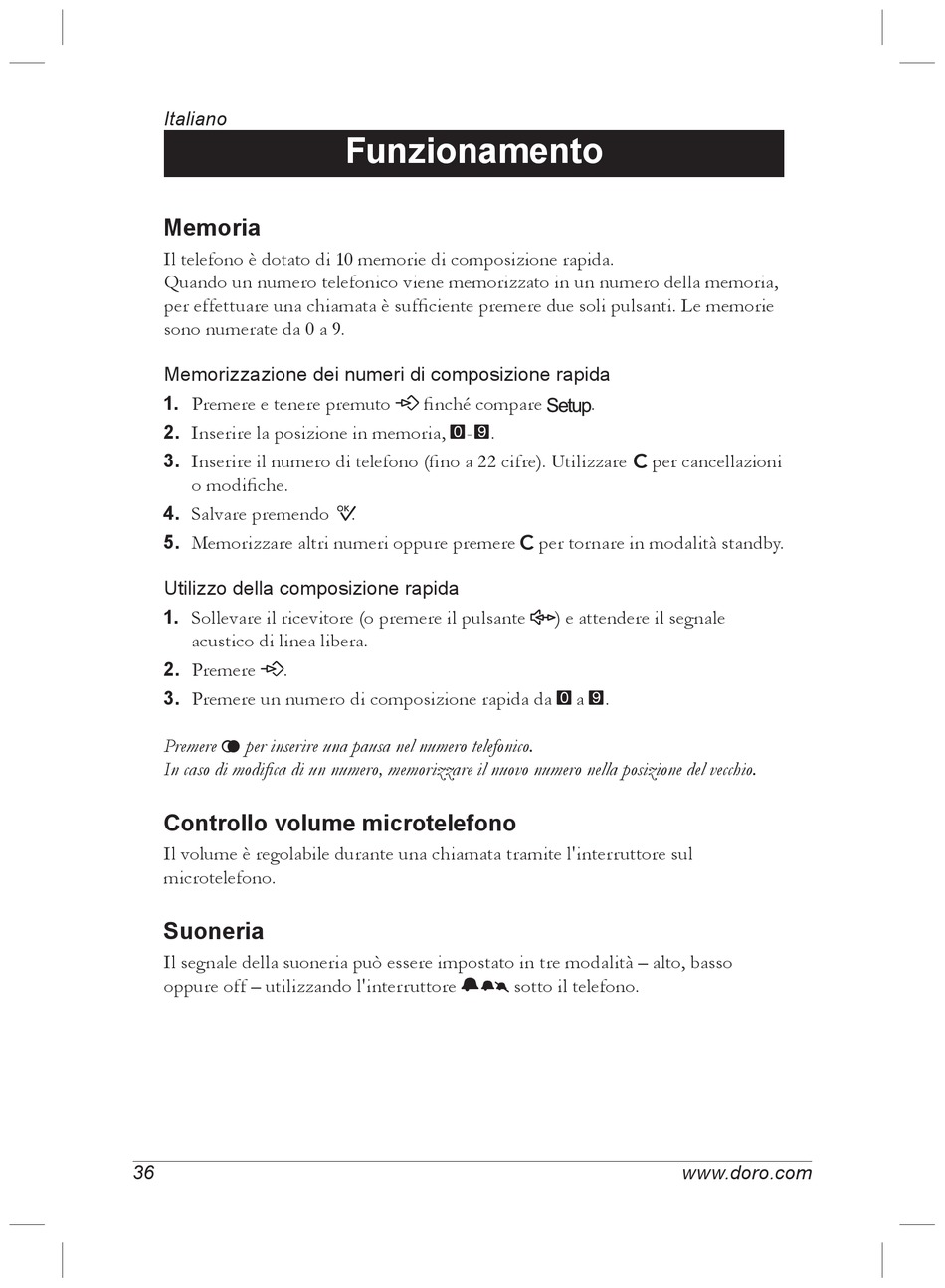 Italiano

Funzionamento

Memoria

Il telefono è dotato di 10 memorie di composizione rapida.
Quando un numero telefonico viene memorizzato in un numero della memoria, per effettuare una chiamata è sufficiente premere due soli pulsanti. Le memorie sono numerate da 0 a 9.

Memorizzazione dei numeri di composizione rapida

1. Premere e tenere premuto finché compare Setup.
2. Inserire la posizione in memoria, 0-9.
3. Inserire il numero di telefono (fino a 22 cifre). Utilizzare C per cancellazioni o modifiche.
4. Salvare premendo OK.
5. Memorizzare altri numeri oppure premere C per tornare in modalità standby.

Utilizzo della composizione rapida

1. Sollevare il ricevitore (o premere il pulsante ) e attendere il segnale acustico di linea libera.
2. Premere .
3. Premere un numero di composizione rapida da 0 a 9.

Premere per inserire una pausa nel numero telefonico.
In caso di modifica di un numero, memorizzare il nuovo numero nella posizione del vecchio.

Controllo volume microtelefono

Il volume è regolabile durante una chiamata tramite l'interruttore sul microtelefono.

Suoneria

Il segnale della suoneria può essere impostato in tre modalità – alto, basso oppure off – utilizzando l'interruttore sotto il telefono.

36 www.doro.com